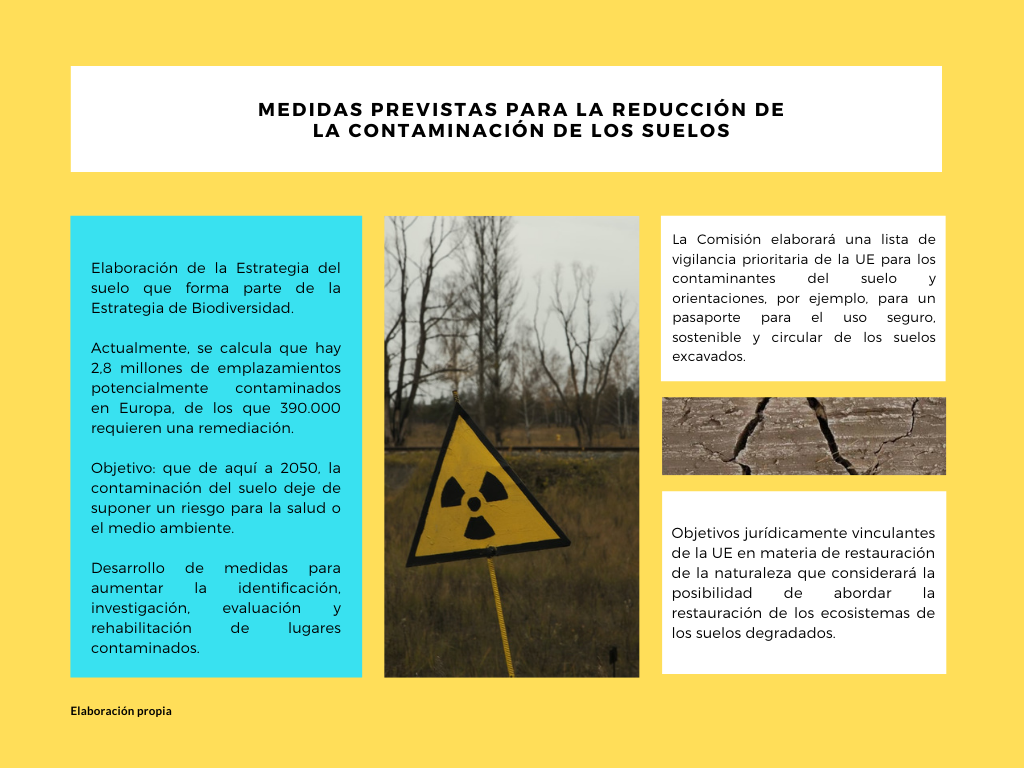 MEDIDAS PREVISTAS PARA LA REDUCCIÓN DE LA CONTAMINACIÓN DE LOS SUELOS

Elaboración de la Estrategia del suelo que forma parte de la Estrategia de Biodiversidad.

Actualmente, se calcula que hay 2,8 millones de emplazamientos potencialmente contaminados en Europa, de los que 390.000 requieren una remediación.

Objetivo: que de aquí a 2050, la contaminación del suelo deje de suponer un riesgo para la salud o el medio ambiente.

Desarrollo de medidas para aumentar la identificación, investigación, evaluación y rehabilitación de lugares contaminados.

La Comisión elaborará una lista de vigilancia prioritaria de la UE para los contaminantes del suelo y orientaciones, por ejemplo, para un pasaporte para el uso seguro, sostenible y circular de los suelos excavados.

Objetivos jurídicamente vinculantes de la UE en materia de restauración de la naturaleza que considerará la posibilidad de abordar la restauración de los ecosistemas de los suelos degradados.

Elaboración propia